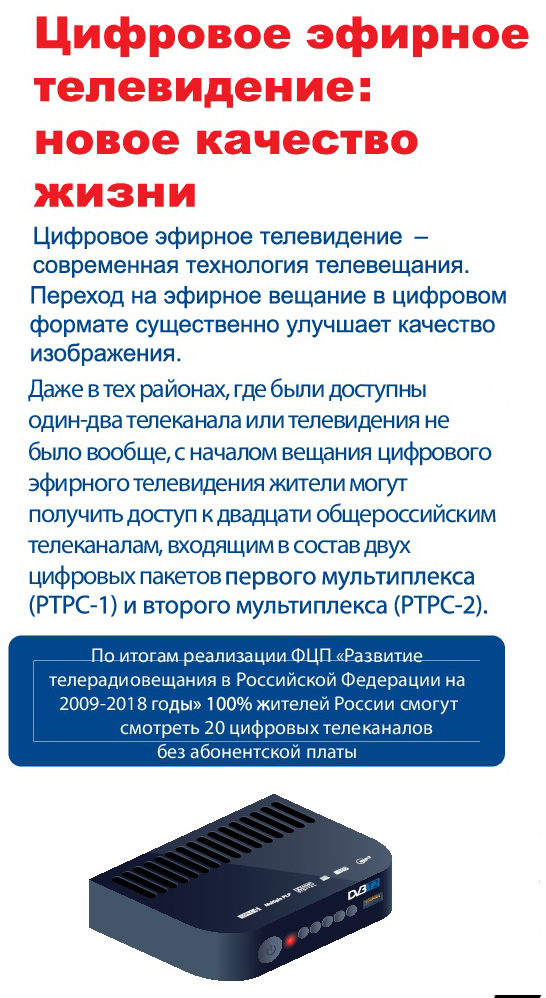 Цифровое эфирное телевидение: новое качество жизни

Цифровое эфирное телевидение – современная технология телевещания. Переход на эфирное вещание в цифровом формате существенно улучшает качество изображения.

Даже в тех районах, где были доступны один-два телеканала или телевидения не было вообще, с началом вещания цифрового эфирного телевидения жители могут получить доступ к двадцати общероссийским телеканалам, входящим в состав двух цифровых пакетов первого мультиплекса (РТРС-1) и второго мультиплекса (РТРС-2).

По итогам реализации ФЦП «Развитие телерадиовещания в Российской Федерации на 2009-2018 годы» 100% жителей России смогут смотреть 20 цифровых телеканалов без абонентской платы

DVB